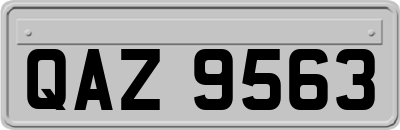 QAZ 9563